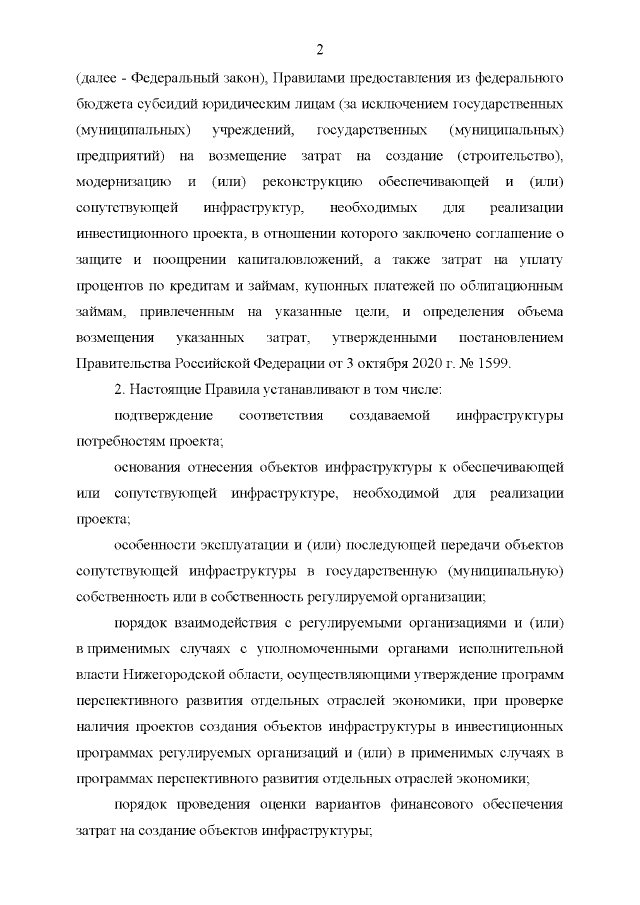 2

(далее - Федеральный закон), Правилами предоставления из федерального бюджета субсидий юридическим лицам (за исключением государственных (муниципальных) учреждений, государственных (муниципальных) предприятий) на возмещение затрат на создание (строительство), модернизацию и (или) реконструкцию обеспечивающей и (или) сопутствующей инфраструктур, необходимых для реализации инвестиционного проекта, в отношении которого заключено соглашение о защите и поощрении капиталовложений, а также затрат на уплату процентов по кредитам и займам, купонных платежей по облигационным займам, привлеченным на указанные цели, и определения объема возмещения указанных затрат, утвержденными постановлением Правительства Российской Федерации от 3 октября 2020 г. № 1599.

2. Настоящие Правила устанавливают в том числе:

подтверждение соответствия создаваемой инфраструктуры потребностям проекта;

основания отнесения объектов инфраструктуры к обеспечивающей или сопутствующей инфраструктуре, необходимой для реализации проекта;

особенности эксплуатации и (или) последующей передачи объектов сопутствующей инфраструктуры в государственную (муниципальную) собственность или в собственность регулируемой организации;

порядок взаимодействия с регулируемыми организациями и (или) в применимых случаях с уполномоченными органами исполнительной власти Нижегородской области, осуществляющими утверждение программ перспективного развития отдельных отраслей экономики, при проверке наличия проектов создания объектов инфраструктуры в инвестиционных программах регулируемых организаций и (или) в применимых случаях в программах перспективного развития отдельных отраслей экономики;

порядок проведения оценки вариантов финансового обеспечения затрат на создание объектов инфраструктуры;